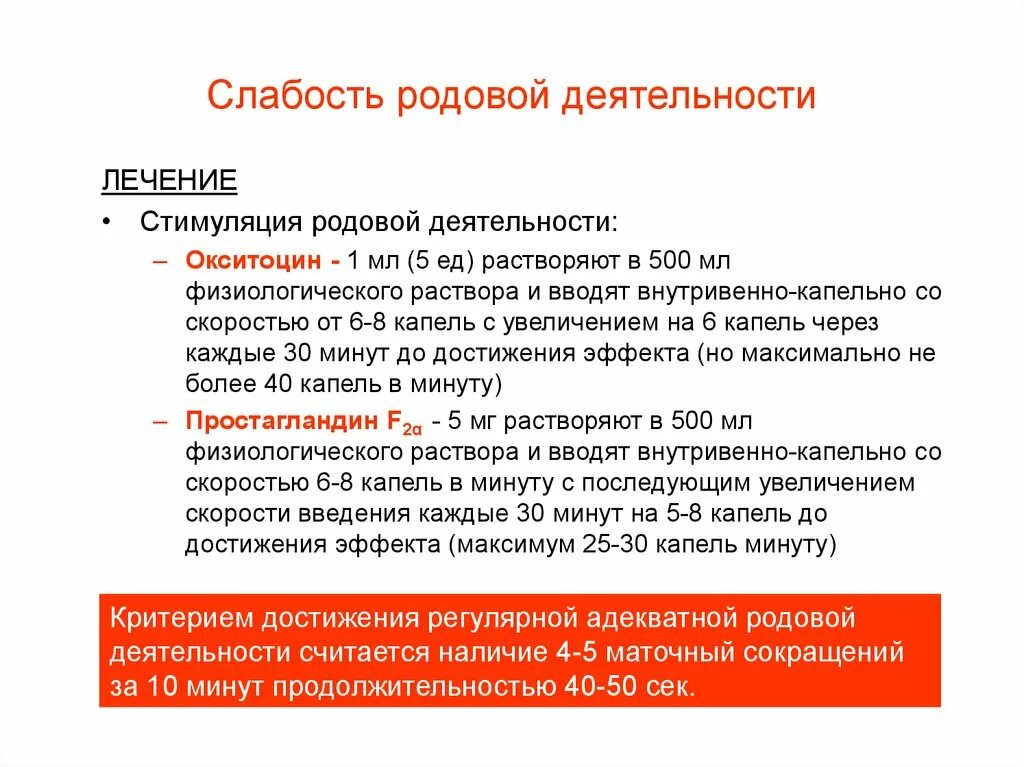 Слабость родовой деятельности

ЛЕЧЕНИЕ

• Стимуляция родовой деятельности:

– Окситоцин - 1 мл (5 ед) растворяют в 500 мл физиологического раствора и вводят внутривенно-капельно со скоростью от 6-8 капель с увеличением на 6 капель через каждые 30 минут до достижения эффекта (но максимально не более 40 капель в минуту)

– Простагландин $F_{2\alpha}$ - 5 мг растворяют в 500 мл физиологического раствора и вводят внутривенно-капельно со скоростью 6-8 капель в минуту с последующим увеличением скорости введения каждые 30 минут на 5-8 капель до достижения эффекта (максимум 25-30 капель минуту)

Критерием достижения регулярной адекватной родовой деятельности считается наличие 4-5 маточный сокращений за 10 минут продолжительностью 40-50 сек.